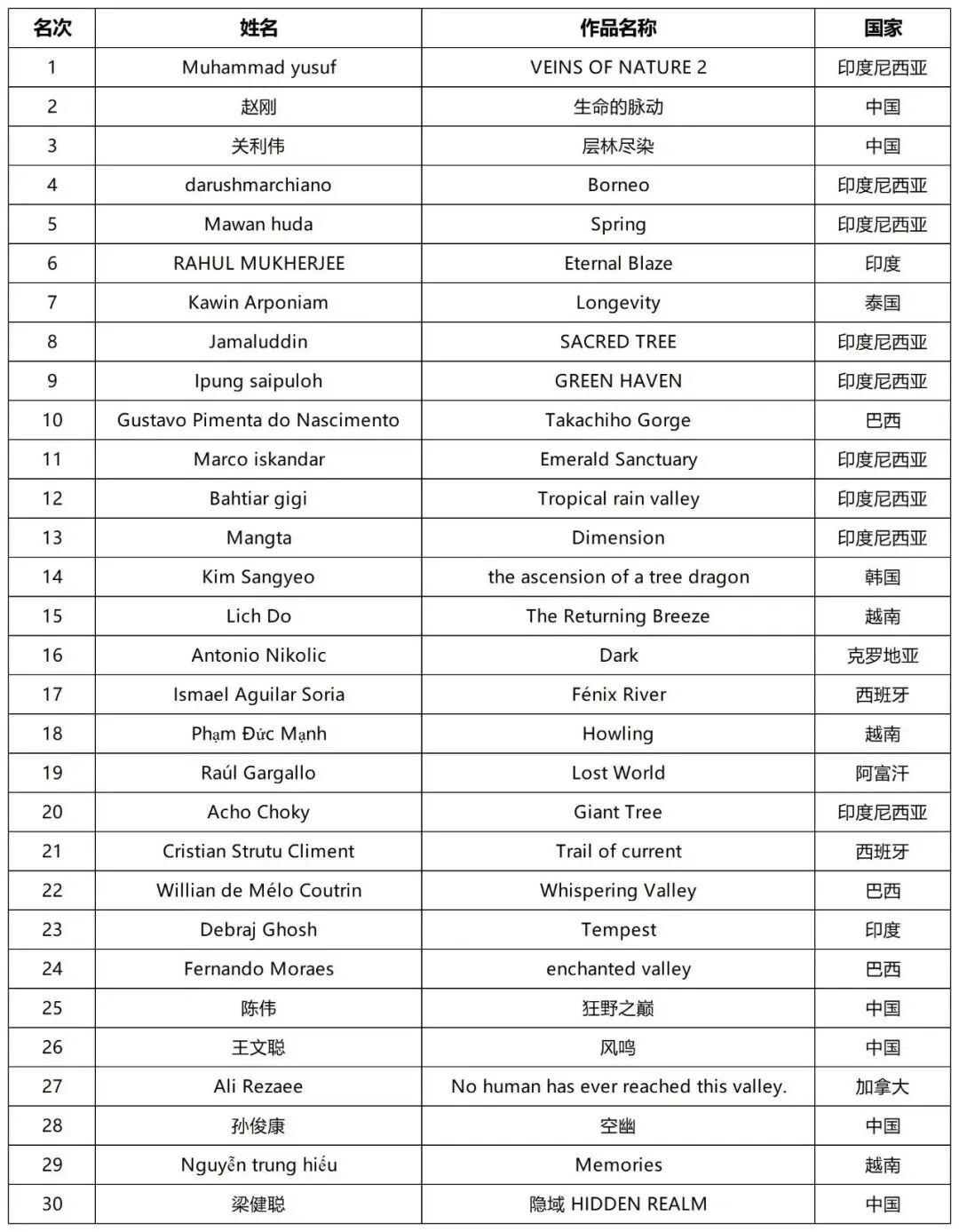 | 名次 | 姓名 | 作品名称 | 国家 |
|---|---|---|---|
| 1 | Muhammad yusuf | VEINS OF NATURE 2 | 印度尼西亚 |
| 2 | 赵刚 | 生命的脉动 | 中国 |
| 3 | 关利伟 | 层林尽染 | 中国 |
| 4 | darushmarchiano | Borneo | 印度尼西亚 |
| 5 | Mawan huda | Spring | 印度尼西亚 |
| 6 | RAHUL MUKHERJEE | Eternal Blaze | 印度 |
| 7 | Kawin Arponiam | Longevity | 泰国 |
| 8 | Jamaluddin | SACRED TREE | 印度尼西亚 |
| 9 | Ipung saipuloh | GREEN HAVEN | 印度尼西亚 |
| 10 | Gustavo Pimenta do Nascimento | Takachiho Gorge | 巴西 |
| 11 | Marco iskandar | Emerald Sanctuary | 印度尼西亚 |
| 12 | Bahtiar gigi | Tropical rain valley | 印度尼西亚 |
| 13 | Mangta | Dimension | 印度尼西亚 |
| 14 | Kim Sangyeo | the ascension of a tree dragon | 韩国 |
| 15 | Lich Do | The Returning Breeze | 越南 |
| 16 | Antonio Nikolic | Dark | 克罗地亚 |
| 17 | Ismael Aguilar Soria | Fénix River | 西班牙 |
| 18 | Phạm Đức Mạnh | Howling | 越南 |
| 19 | Raúl Gargallo | Lost World | 阿富汗 |
| 20 | Acho Choky | Giant Tree | 印度尼西亚 |
| 21 | Cristian Strutu Climent | Trail of current | 西班牙 |
| 22 | Willian de Mélo Coutrin | Whispering Valley | 巴西 |
| 23 | Debraj Ghosh | Tempest | 印度 |
| 24 | Fernando Moraes | enchanted valley | 巴西 |
| 25 | 陈伟 | 狂野之巅 | 中国 |
| 26 | 王文聪 | 风鸣 | 中国 |
| 27 | Ali Rezaee | No human has ever reached this valley. | 加拿大 |
| 28 | 孙俊康 | 空幽 | 中国 |
| 29 | Nguyễn trung hiếu | Memories | 越南 |
| 30 | 梁健聪 | 隐域 HIDDEN REALM | 中国 |